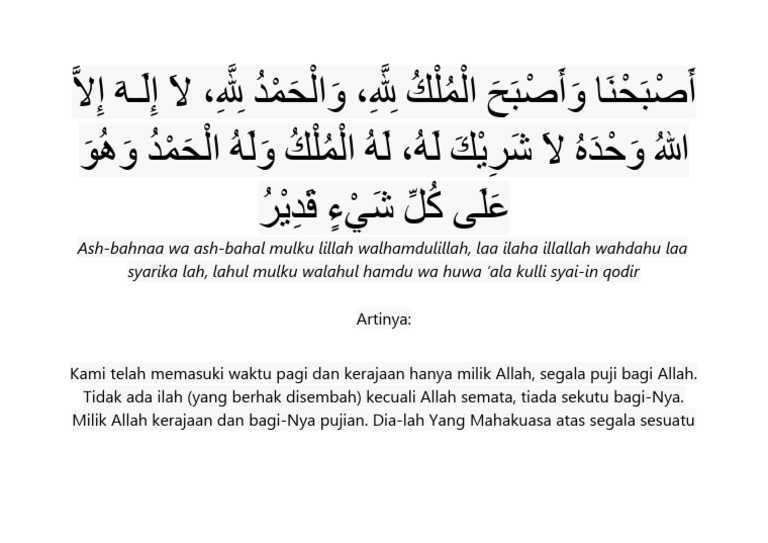 أَصْبَحْنَا وَأَصْبَحَ الْمُلْكُ لِلَّهِ، وَالْحَمْدُ لِلَّهِ، لاَ إِلَـهَ إِلاَّ اللهُ وَحْدَهُ لاَ شَرِيْكَ لَهُ، لَهُ الْمُلْكُ وَلَهُ الْحَمْدُ وَهُوَ عَلَى كُلِّ شَيْءٍ قَدِيْرُ

Ash-bahnaa wa ash-bahal mulku lillah walhamdulillah, laa ilaha illallah wahdahu laa syarika lah, lahul mulku walahul hamdu wa huwa 'ala kulli syai-in qodir

Artinya:

Kami telah memasuki waktu pagi dan kerajaan hanya milik Allah, segala puji bagi Allah. Tidak ada ilah (yang berhak disembah) kecuali Allah semata, tiada sekutu bagi-Nya. Milik Allah kerajaan dan bagi-Nya pujian. Dia-lah Yang Mahakuasa atas segala sesuatu